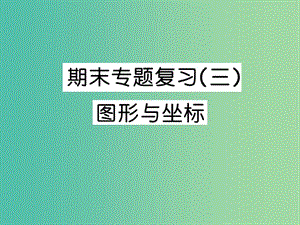 期末专题复习(三)
图形与坐标